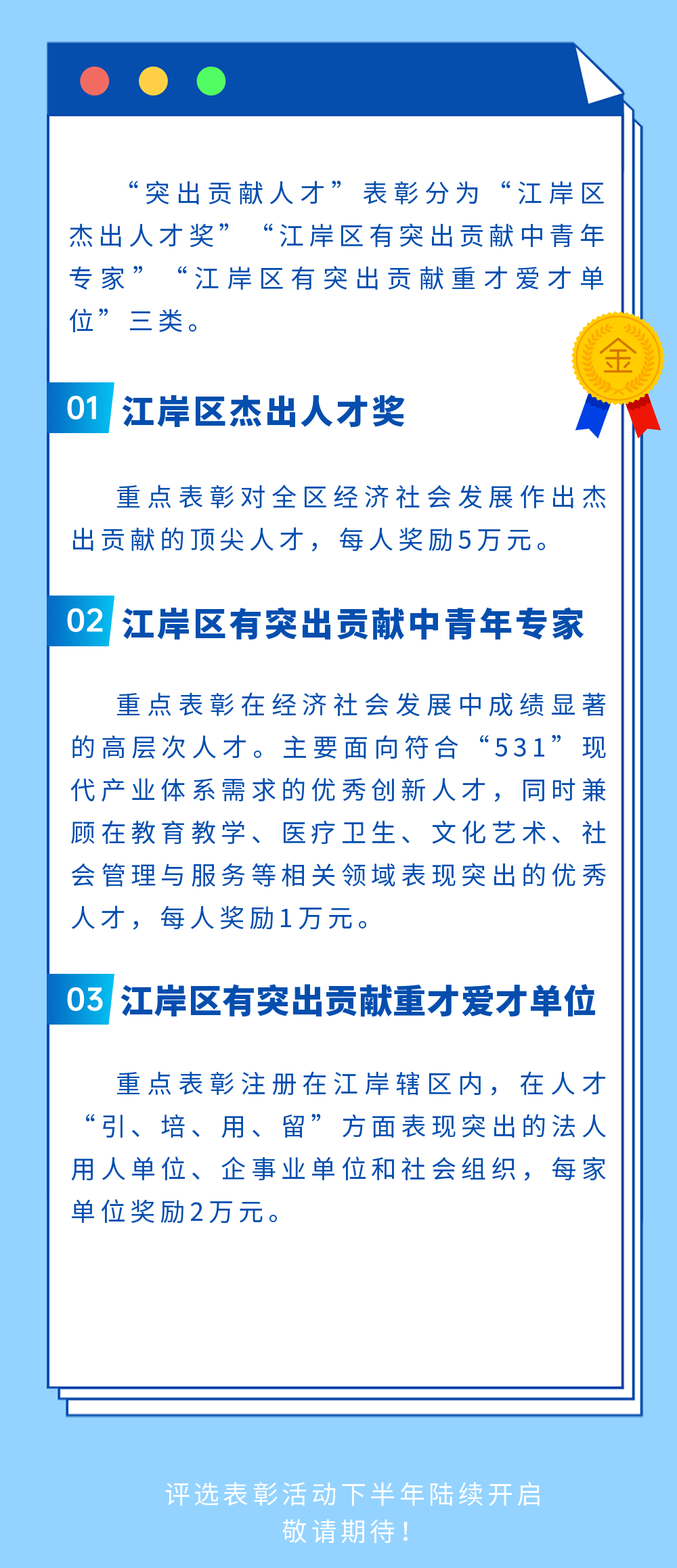 “突出贡献人才”表彰分为“江岸区杰出人才奖”“江岸区有突出贡献中青年专家”“江岸区有突出贡献重才爱才单位”三类。

金

01 江岸区杰出人才奖

重点表彰对全区经济社会发展作出杰出贡献的顶尖人才，每人奖励5万元。

02 江岸区有突出贡献中青年专家

重点表彰在经济社会发展中成绩显著的高层次人才。主要面向符合“531”现代产业体系需求的优秀创新人才，同时兼顾在教育教学、医疗卫生、文化艺术、社会管理与服务等相关领域表现突出的优秀人才，每人奖励1万元。

03 江岸区有突出贡献重才爱才单位

重点表彰注册在江岸辖区内，在人才“引、培、用、留”方面表现突出的法人用人单位、企事业单位和社会组织，每家单位奖励2万元。

评选表彰活动下半年陆续开启
敬请期待！